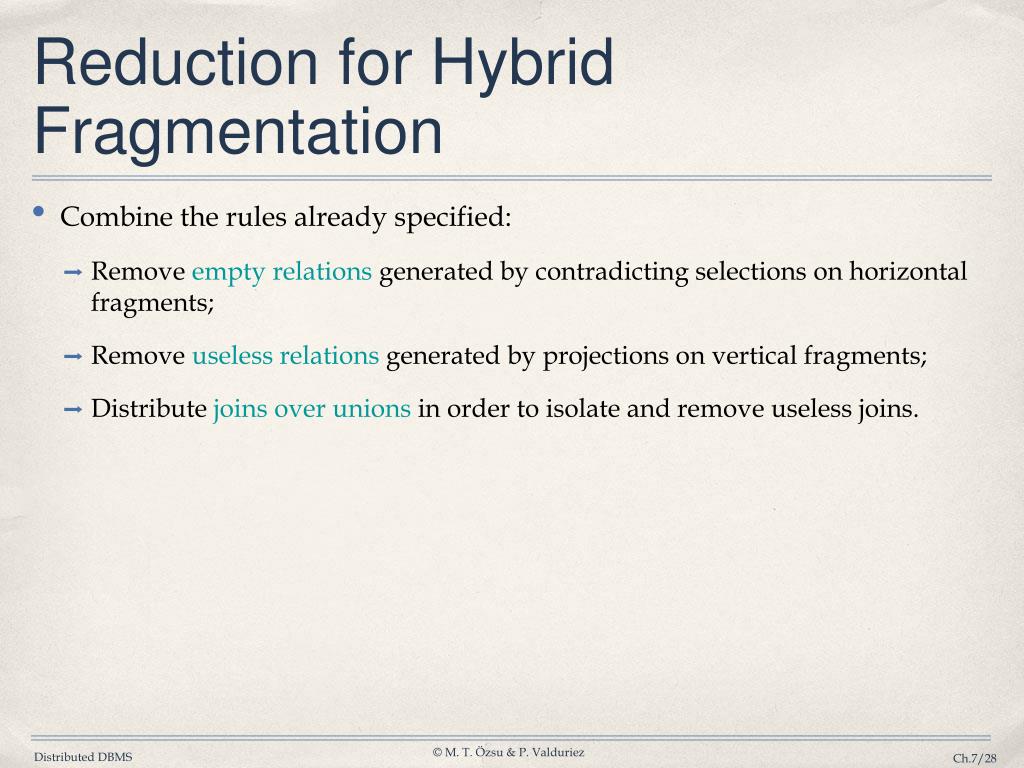 Reduction for Hybrid Fragmentation

• Combine the rules already specified:

➡ Remove empty relations generated by contradicting selections on horizontal fragments;

➡ Remove useless relations generated by projections on vertical fragments;

➡ Distribute joins over unions in order to isolate and remove useless joins.

Distributed DBMS

© M. T. Özsu & P. Valduriez

Ch.7/28